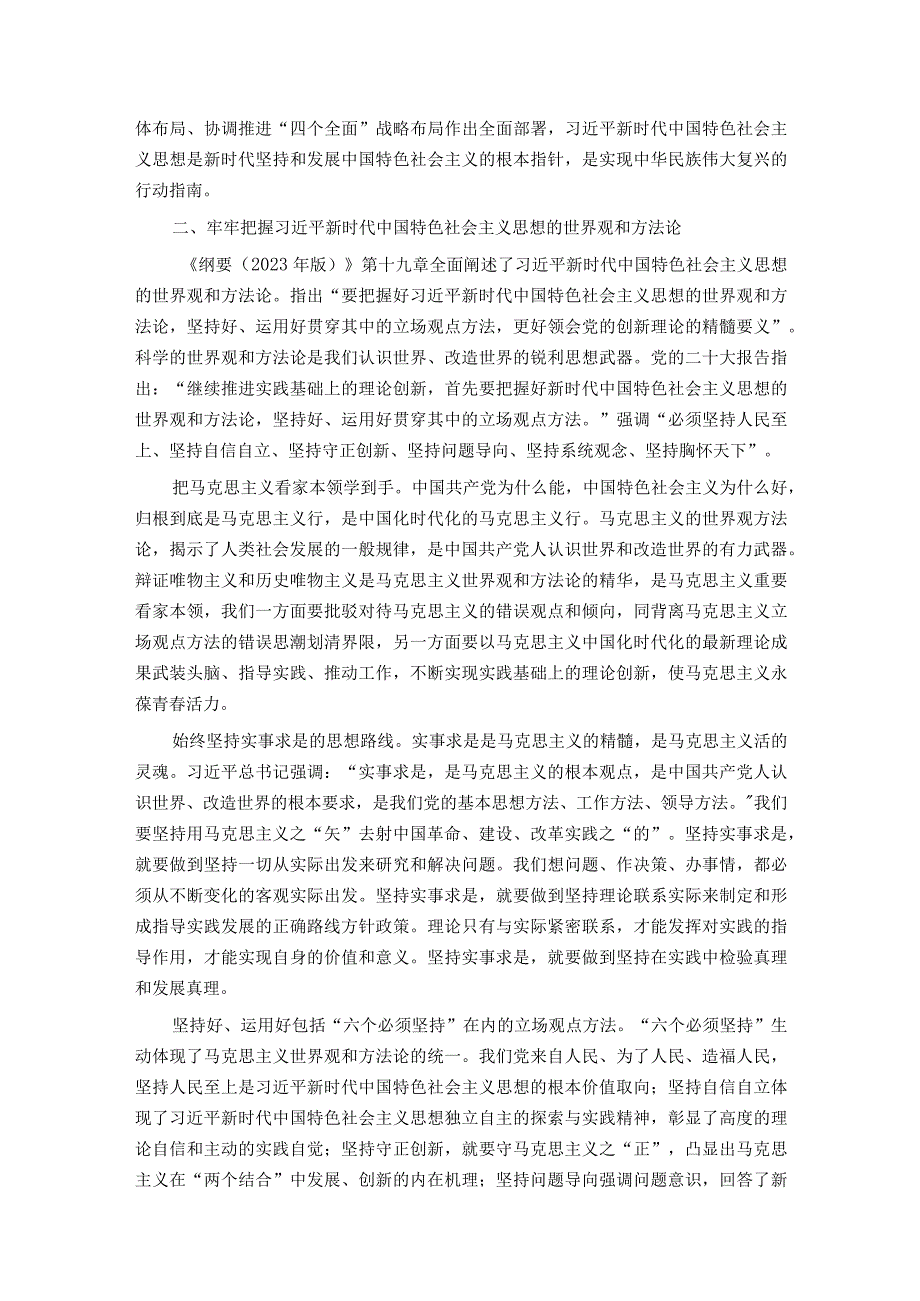 体布局、协调推进“四个全面”战略布局作出全面部署，习近平新时代中国特色社会主义思想是新时代坚持和发展中国特色社会主义的根本指针，是实现中华民族伟大复兴的行动指南。

二、牢牢把握习近平新时代中国特色社会主义思想的世界观和方法论

《纲要（2023年版）》第十九章全面阐述了习近平新时代中国特色社会主义思想的世界观和方法论。指出“要把握好习近平新时代中国特色社会主义思想的世界观和方法论，坚持好、运用好贯穿其中的立场观点方法，更好领会党的创新理论的精髓要义”。科学的世界观和方法论是我们认识世界、改造世界的锐利思想武器。党的二十大报告指出：“继续推进实践基础上的理论创新，首先要把握好新时代中国特色社会主义思想的世界观和方法论，坚持好、运用好贯穿其中的立场观点方法。”强调“必须坚持人民至上、坚持自信自立、坚持守正创新、坚持问题导向、坚持系统观念、坚持胸怀天下”。

把马克思主义看家本领学到手。中国共产党为什么能，中国特色社会主义为什么好，归根到底是马克思主义行，是中国化时代化的马克思主义行。马克思主义的世界观方法论，揭示了人类社会发展的一般规律，是中国共产党人认识世界和改造世界的有力武器。辩证唯物主义和历史唯物主义是马克思主义世界观和方法论的精华，是马克思主义重要看家本领，我们一方面要批驳对待马克思主义的错误观点和倾向，同背离马克思主义立场观点方法的错误思潮划清界限，另一方面要以马克思主义中国化时代化的最新理论成果武装头脑、指导实践、推动工作，不断实现实践基础上的理论创新，使马克思主义永葆青春活力。

始终坚持实事求是的思想路线。实事求是是马克思主义的精髓，是马克思主义活的灵魂。习近平总书记强调：“实事求是，是马克思主义的根本观点，是中国共产党人认识世界、改造世界的根本要求，是我们党的基本思想方法、工作方法、领导方法。"我们要坚持用马克思主义之“矢”去射中国革命、建设、改革实践之“的”。坚持实事求是，就要做到坚持一切从实际出发来研究和解决问题。我们想问题、作决策、办事情，都必须从不断变化的客观实际出发。坚持实事求是，就要做到坚持理论联系实际来制定和形成指导实践发展的正确路线方针政策。理论只有与实际紧密联系，才能发挥对实践的指导作用，才能实现自身的价值和意义。坚持实事求是，就要做到坚持在实践中检验真理和发展真理。

坚持好、运用好包括“六个必须坚持”在内的立场观点方法。“六个必须坚持”生动体现了马克思主义世界观和方法论的统一。我们党来自人民、为了人民、造福人民，坚持人民至上是习近平新时代中国特色社会主义思想的根本价值取向；坚持自信自立体现了习近平新时代中国特色社会主义思想独立自主的探索与实践精神，彰显了高度的理论自信和主动的实践自觉；坚持守正创新，就要守马克思主义之“正”，凸显出马克思主义在“两个结合”中发展、创新的内在机理；坚持问题导向强调问题意识，回答了新